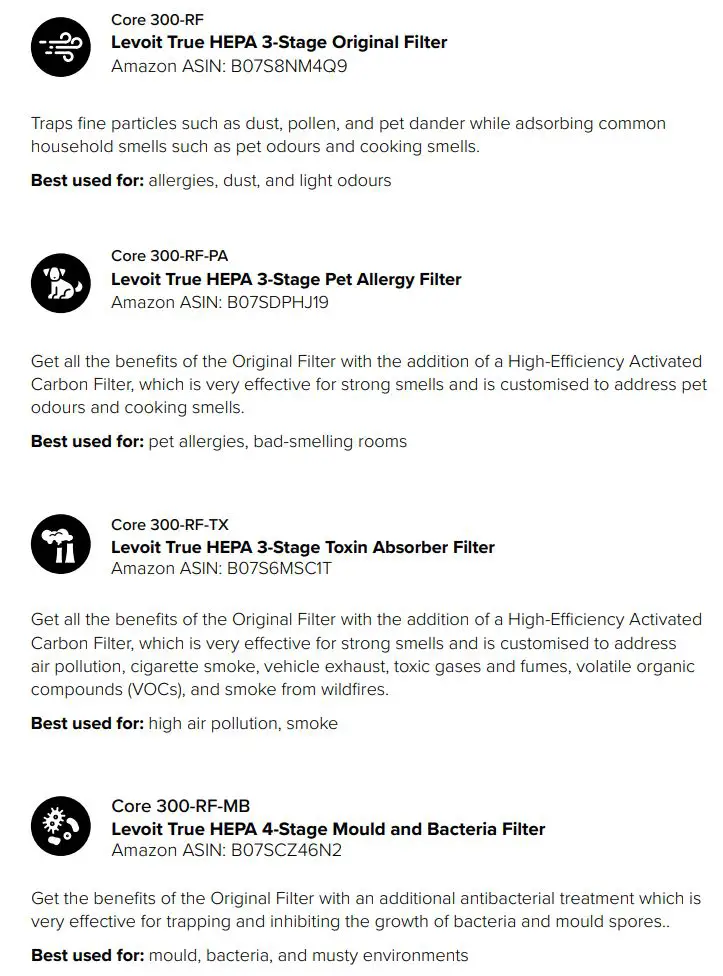 Core 300-RF
Levoit True HEPA 3-Stage Original Filter
Amazon ASIN: B07S8NM4Q9

Traps fine particles such as dust, pollen, and pet dander while adsorbing common household smells such as pet odours and cooking smells.

Best used for: allergies, dust, and light odours

Core 300-RF-PA
Levoit True HEPA 3-Stage Pet Allergy Filter
Amazon ASIN: B07SDPHJ19

Get all the benefits of the Original Filter with the addition of a High-Efficiency Activated Carbon Filter, which is very effective for strong smells and is customised to address pet odours and cooking smells.

Best used for: pet allergies, bad-smelling rooms

Core 300-RF-TX
Levoit True HEPA 3-Stage Toxin Absorber Filter
Amazon ASIN: B07S6MSC1T

Get all the benefits of the Original Filter with the addition of a High-Efficiency Activated Carbon Filter, which is very effective for strong smells and is customised to address air pollution, cigarette smoke, vehicle exhaust, toxic gases and fumes, volatile organic compounds (VOCs), and smoke from wildfires.

Best used for: high air pollution, smoke

Core 300-RF-MB
Levoit True HEPA 4-Stage Mould and Bacteria Filter
Amazon ASIN: B07SCZ46N2

Get the benefits of the Original Filter with an additional antibacterial treatment which is very effective for trapping and inhibiting the growth of bacteria and mould spores..

Best used for: mould, bacteria, and musty environments